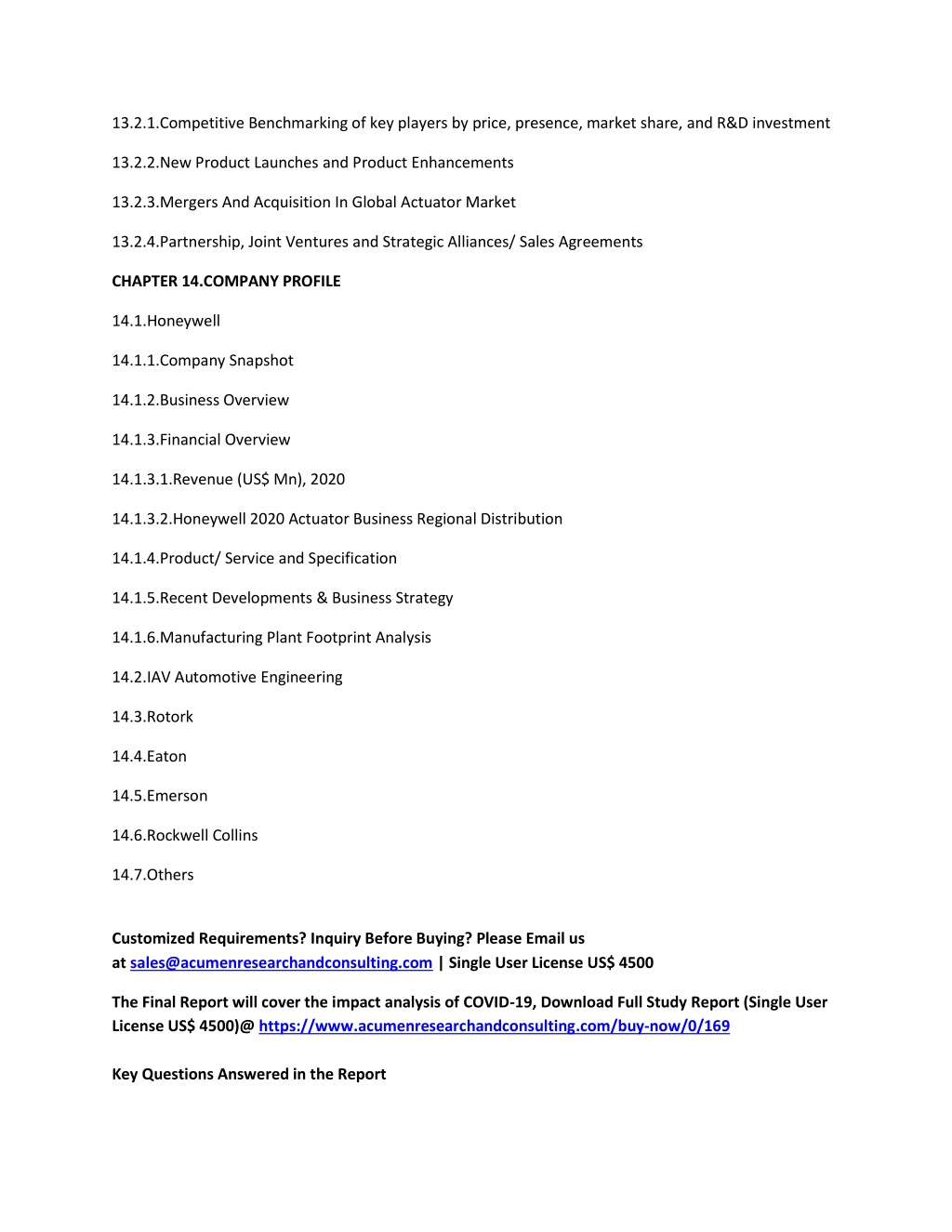 13.2.1.Competitive Benchmarking of key players by price, presence, market share, and R&D investment

13.2.2.New Product Launches and Product Enhancements

13.2.3.Mergers And Acquisition In Global Actuator Market

13.2.4.Partnership, Joint Ventures and Strategic Alliances/ Sales Agreements

CHAPTER 14.COMPANY PROFILE

14.1.Honeywell

14.1.1.Company Snapshot

14.1.2.Business Overview

14.1.3.Financial Overview

14.1.3.1.Revenue (US$ Mn), 2020

14.1.3.2.Honeywell 2020 Actuator Business Regional Distribution

14.1.4.Product/ Service and Specification

14.1.5.Recent Developments & Business Strategy

14.1.6.Manufacturing Plant Footprint Analysis

14.2.IAV Automotive Engineering

14.3.Rotork

14.4.Eaton

14.5.Emerson

14.6.Rockwell Collins

14.7.Others

Customized Requirements? Inquiry Before Buying? Please Email us at sales@acumenresearchandconsulting.com | Single User License US$ 4500

The Final Report will cover the impact analysis of COVID-19, Download Full Study Report (Single User License US$ 4500)@ https://www.acumenresearchandconsulting.com/buy-now/0/169

Key Questions Answered in the Report